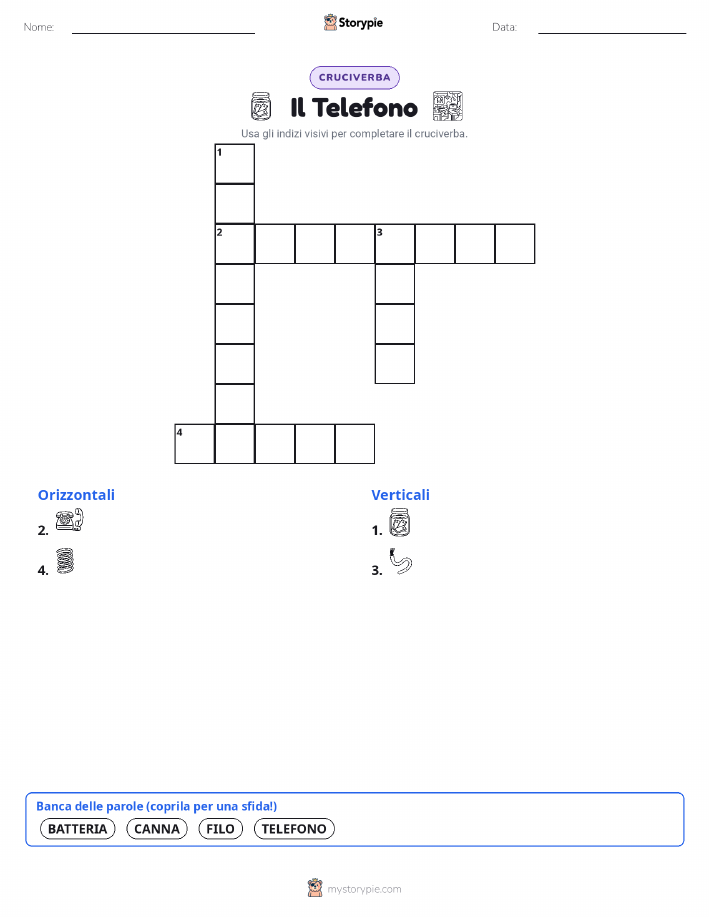 Nome:

Storypie

Data:

CRUCIVERBA

Il Telefono

Usa gli indizi visivi per completare il cruciverba.

1

2

3

4

Orizzontali

2.

4.

Verticali

1.

3.

Banca delle parole (coprila per una sfida!)

BATTERIA CANNA FILO TELEFONO

mystorypie.com